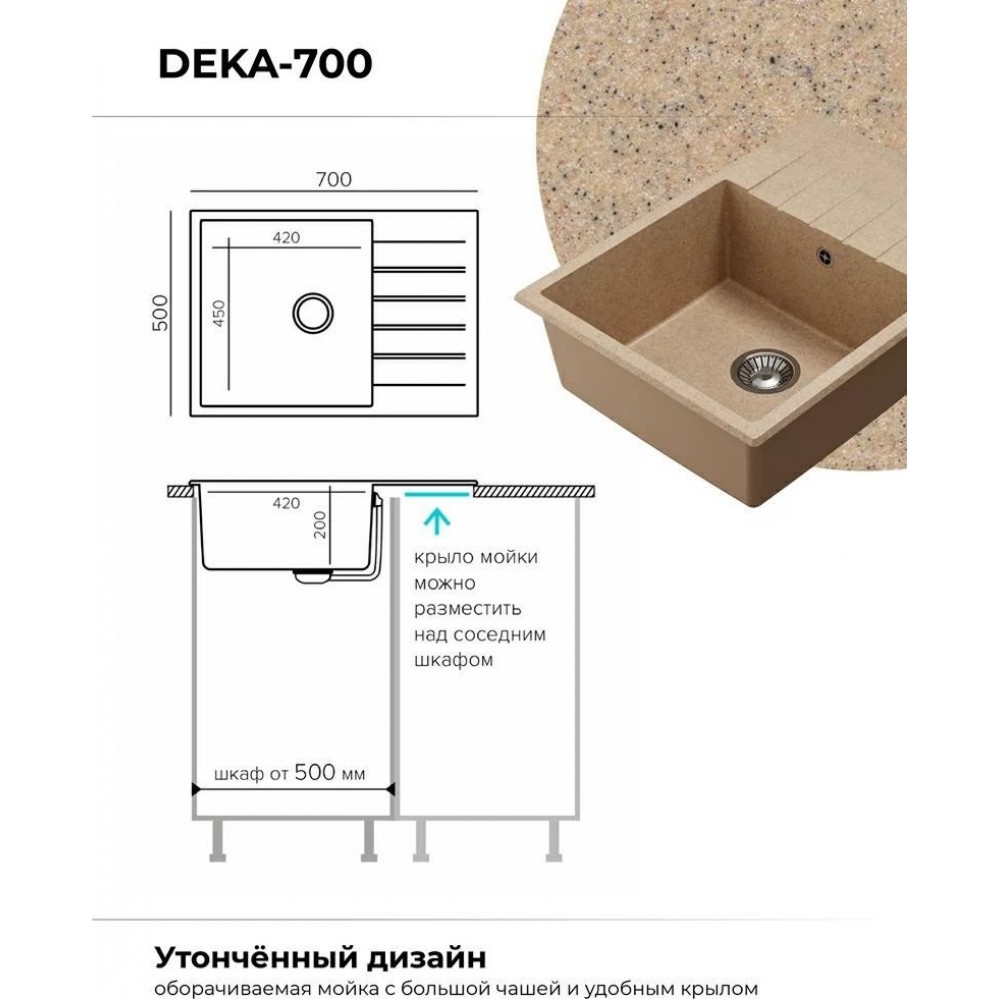 DEKA-700

700

500

420

450

420

200

крыло мойки можно разместить над соседним шкафом

шкаф от 500 мм

Утончённый дизайн
оборачиваемая мойка с большой чашей и удобным крылом